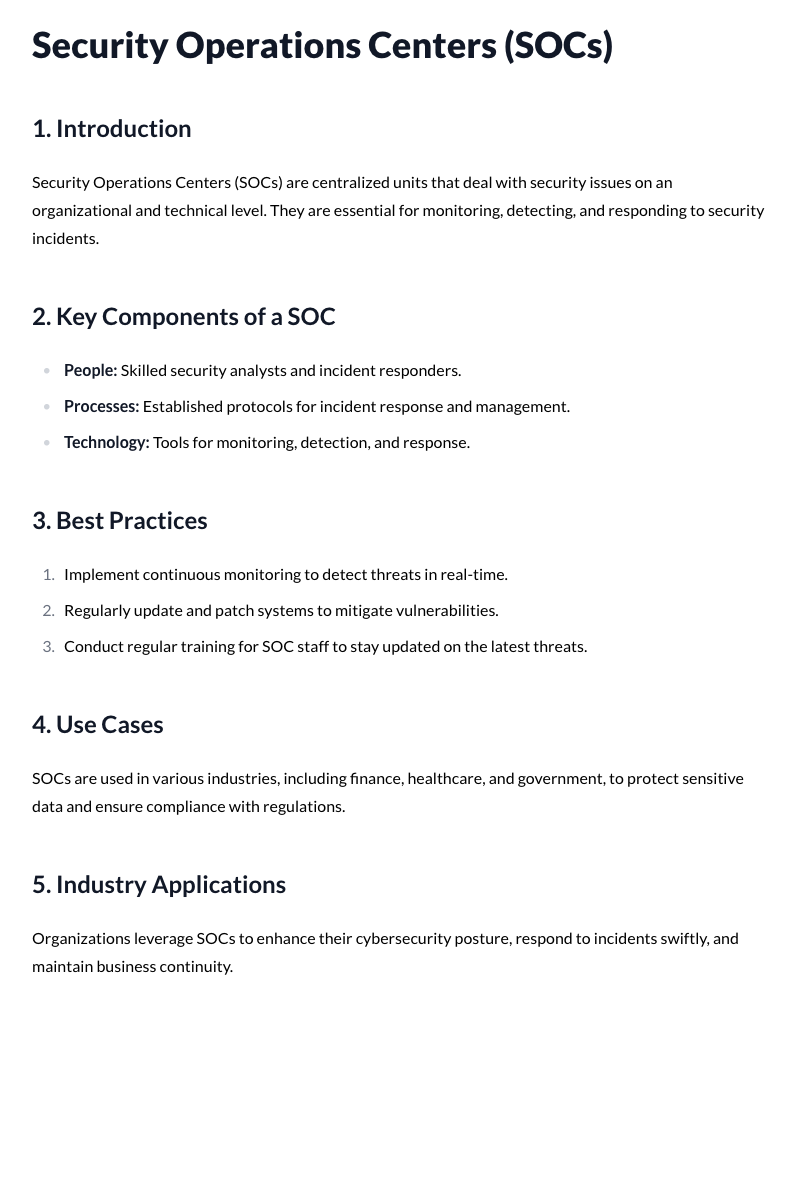 Security Operations Centers (SOCs)

1. Introduction

Security Operations Centers (SOCs) are centralized units that deal with security issues on an organizational and technical level. They are essential for monitoring, detecting, and responding to security incidents.

2. Key Components of a SOC

• People: Skilled security analysts and incident responders.
• Processes: Established protocols for incident response and management.
• Technology: Tools for monitoring, detection, and response.

3. Best Practices

1. Implement continuous monitoring to detect threats in real-time.
2. Regularly update and patch systems to mitigate vulnerabilities.
3. Conduct regular training for SOC staff to stay updated on the latest threats.

4. Use Cases

SOCs are used in various industries, including finance, healthcare, and government, to protect sensitive data and ensure compliance with regulations.

5. Industry Applications

Organizations leverage SOCs to enhance their cybersecurity posture, respond to incidents swiftly, and maintain business continuity.